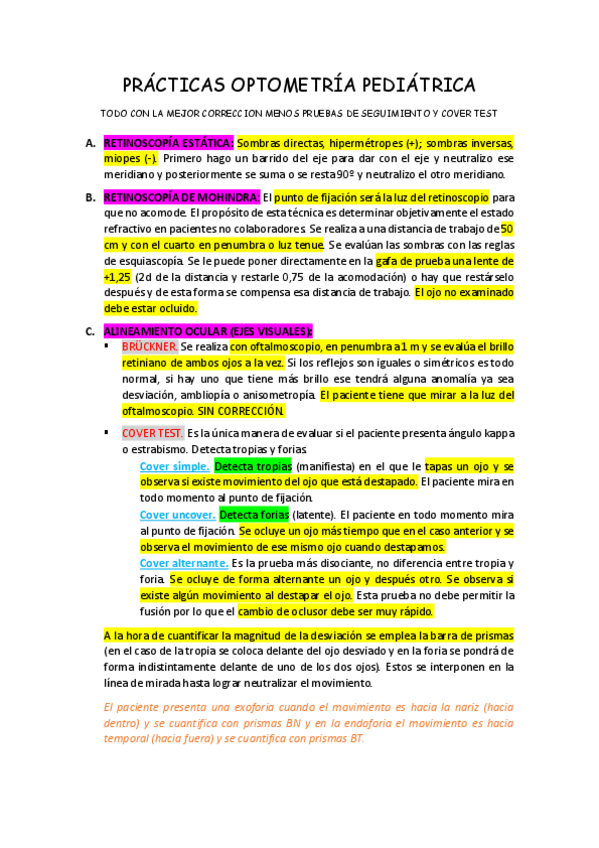 PRÁCTICAS OPTOMETRÍA PEDIÁTRICA

TODO CON LA MEJOR CORRECCION MENOS PRUEBAS DE SEGUIMIENTO Y COVER TEST

A. RETINOSCOPÍA ESTÁTICA: Sombras directas, hipermétropes (+); sombras inversas, miopes (-). Primero hago un barrido del eje para dar con el eje y neutralizo ese meridiano y posteriormente se suma o se resta 90º y neutralizo el otro meridiano.

B. RETINOSCOPÍA DE MOHINDRA: El punto de fijación será la luz del retinoscopio para que no acomode. El propósito de esta técnica es determinar objetivamente el estado refractivo en pacientes no colaboradores. Se realiza a una distancia de trabajo de 50 cm y con el cuarto en penumbra o luz tenue. Se evalúan las sombras con las reglas de esquiascopía. Se le puede poner directamente en la gafa de prueba una lente de +1,25 (2d de la distancia y restarle 0,75 de la acomodación) o hay que restárselo después y de esta forma se compensa esa distancia de trabajo. El ojo no examinado debe estar ocluido.

C. ALINEAMIENTO OCULAR (EJES VISUALES):
▪ BRÜCKNER. Se realiza con oftalmoscopio, en penumbra a 1 m y se evalúa el brillo retiniano de ambos ojos a la vez. Si los reflejos son iguales o simétricos es todo normal, si hay uno que tiene más brillo ese tendrá alguna anomalía ya sea desviación, ambliopía o anisometropía. El paciente tiene que mirar a la luz del oftalmoscopio. SIN CORRECCIÓN.

▪ COVER TEST. Es la única manera de evaluar si el paciente presenta ángulo kappa o estrabismo. Detecta tropias y forias.
Cover simple. Detecta tropias (manifiesta) en el que le tapas un ojo y se observa si existe movimiento del ojo que está destapado. El paciente mira en todo momento al punto de fijación.
Cover uncover. Detecta forias (latente). El paciente en todo momento mira al punto de fijación. Se ocluye un ojo más tiempo que en el caso anterior y se observa el movimiento de ese mismo ojo cuando destapamos.
Cover alternante. Es la prueba más disociante, no diferencia entre tropia y foria. Se ocluye de forma alternante un ojo y después otro. Se observa si existe algún movimiento al destapar el ojo. Esta prueba no debe permitir la fusión por lo que el cambio de oclusor debe ser muy rápido.

A la hora de cuantificar la magnitud de la desviación se emplea la barra de prismas (en el caso de la tropia se coloca delante del ojo desviado y en la foria se pondrá de forma indistintamente delante de uno de los dos ojos). Estos se interponen en la línea de mirada hasta lograr neutralizar el movimiento.

El paciente presenta una exoforia cuando el movimiento es hacia la nariz (hacia dentro) y se cuantifica con prismas BN y en la endoforia el movimiento es hacia temporal (hacia fuera) y se cuantifica con prismas BT.